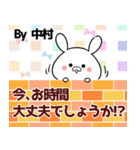 By 中村

今、お時間
大丈夫でしょうか!?